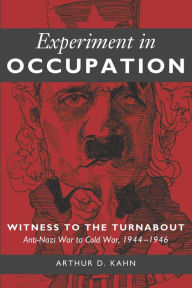 Experiment in
OCCUPATION

WITNESS TO THE TURNABOUT
Anti-Nazi War to Cold War, 1944–1946

ARTHUR D. KAHN